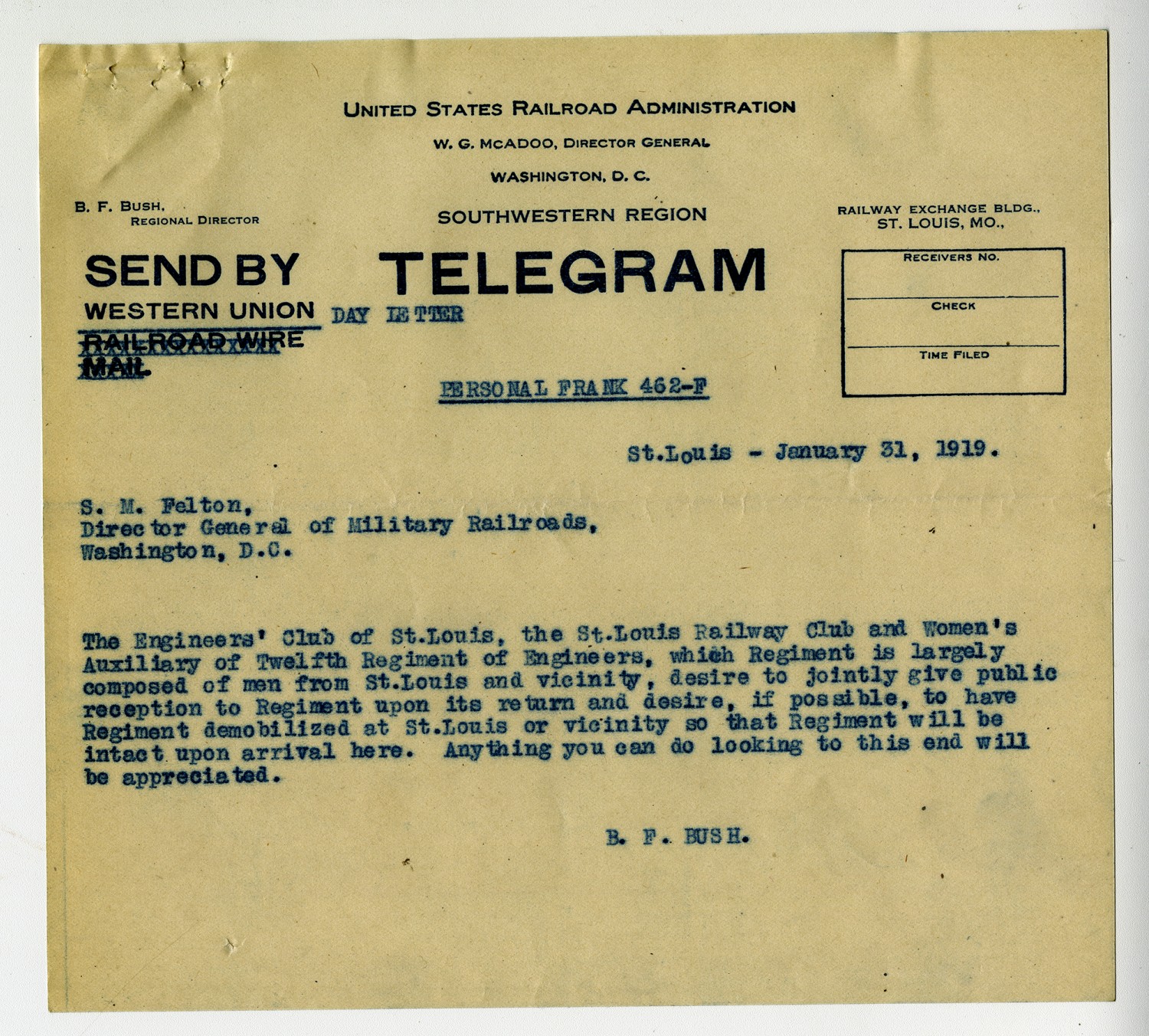 UNITED STATES RAILROAD ADMINISTRATION
W. G. MCADOO, DIRECTOR GENERAL
WASHINGTON, D. C.

B. F. BUSH,
REGIONAL DIRECTOR

SOUTHWESTERN REGION

RAILWAY EXCHANGE BLDG.,
ST. LOUIS, MO.,

SEND BY
WESTERN UNION
RAILROAD WIRE
MAIL

TELEGRAM

DAY LETTER

RECEIVERS NO.

CHECK

TIME FILED

PERSONAL FRANK 462-F

St.Louis - January 31, 1919.

S. M. Felton,
Director General of Military Railroads,
Washington, D.C.

The Engineers' Club of St.Louis, the St.Louis Railway Club and Women's Auxiliary of Twelfth Regiment of Engineers, which Regiment is largely composed of men from St.Louis and vicinity, desire to jointly give public reception to Regiment upon its return and desire, if possible, to have Regiment demobilized at St.Louis or vicinity so that Regiment will be intact upon arrival here. Anything you can do looking to this end will be appreciated.

B. F. BUSH.